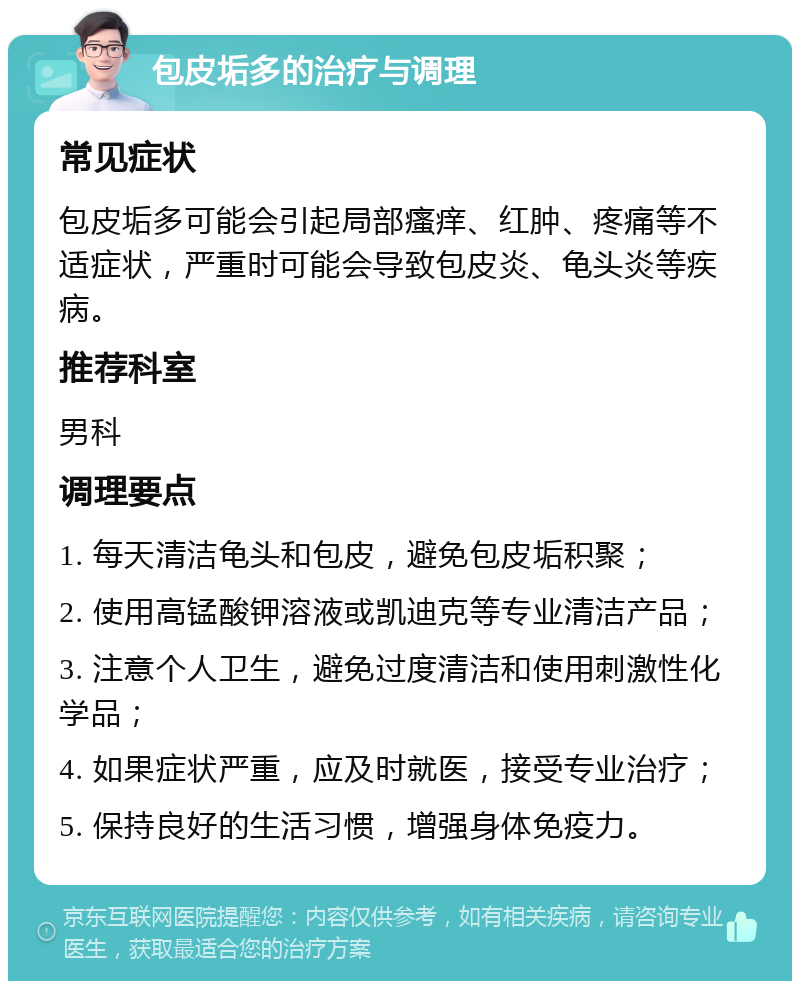 包皮垢多的治疗与调理

常见症状

包皮垢多可能会引起局部瘙痒、红肿、疼痛等不适症状，严重时可能会导致包皮炎、龟头炎等疾病。

推荐科室

男科

调理要点

1. 每天清洁龟头和包皮，避免包皮垢积聚；

2. 使用高锰酸钾溶液或凯迪克等专业清洁产品；

3. 注意个人卫生，避免过度清洁和使用刺激性化学品；

4. 如果症状严重，应及时就医，接受专业治疗；

5. 保持良好的生活习惯，增强身体免疫力。

京东互联网医院提醒您：内容仅供参考，如有相关疾病，请咨询专业医生，获取最适合您的治疗方案